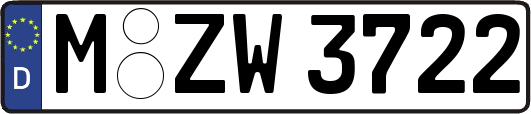 D
M ZW 3722